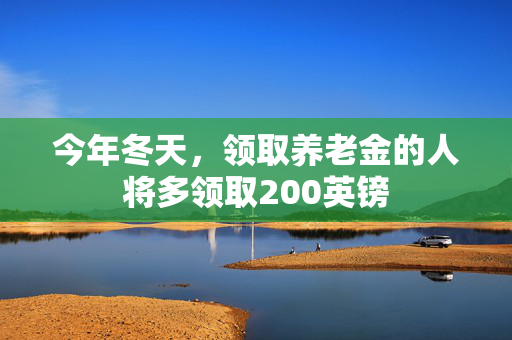 今年冬天，领取养老金的人将多领取200英镑